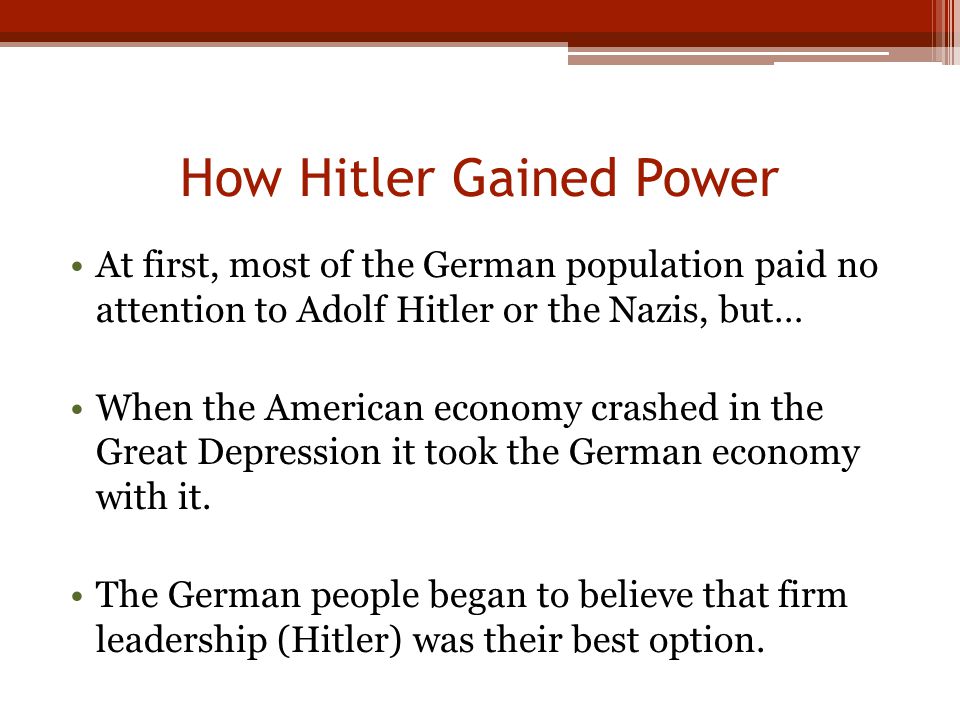 How Hitler Gained Power

• At first, most of the German population paid no attention to Adolf Hitler or the Nazis, but…

• When the American economy crashed in the Great Depression it took the German economy with it.

• The German people began to believe that firm leadership (Hitler) was their best option.